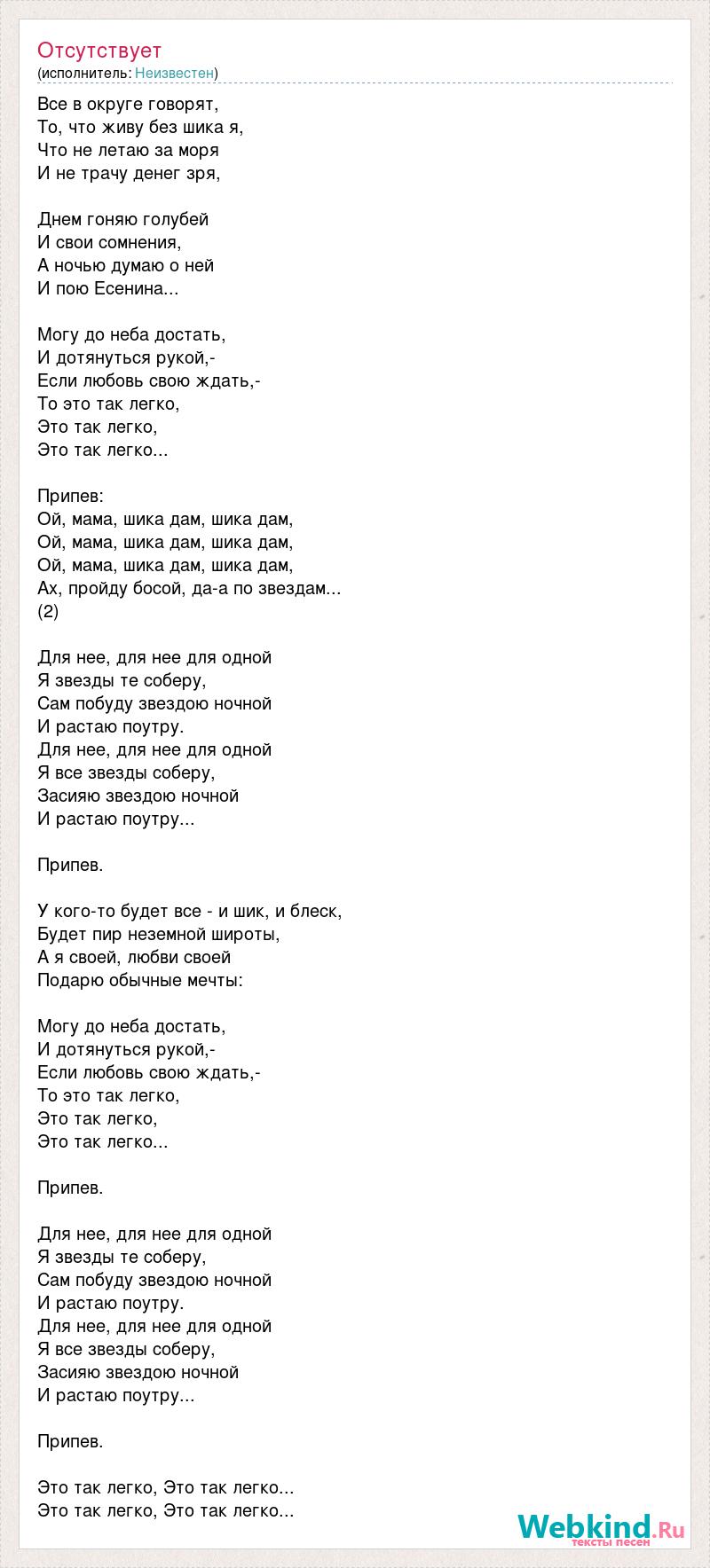 Отсутствует
(исполнитель: Неизвестен)

Все в округе говорят,
То, что живу без шика я,
Что не летаю за моря
И не трачу денег зря,

Днем гоняю голубей
И свои сомнения,
А ночью думаю о ней
И пою Есенина...

Могу до неба достать,
И дотянуться рукой,-
Если любовь свою ждать,-
То это так легко,
Это так легко,
Это так легко...

Припев:
Ой, мама, шика дам, шика дам,
Ой, мама, шика дам, шика дам,
Ой, мама, шика дам, шика дам,
Ах, пройду босой, да-а по звездам...
(2)

Для нее, для нее для одной
Я звезды те соберу,
Сам побуду звездою ночной
И растаю поутру.
Для нее, для нее для одной
Я все звезды соберу,
Засияю звездою ночной
И растаю поутру...

Припев.

У кого-то будет все - и шик, и блеск,
Будет пир неземной широты,
А я своей, любви своей
Подарю обычные мечты:

Могу до неба достать,
И дотянуться рукой,-
Если любовь свою ждать,-
То это так легко,
Это так легко,
Это так легко...

Припев.

Для нее, для нее для одной
Я звезды те соберу,
Сам побуду звездою ночной
И растаю поутру.
Для нее, для нее для одной
Я все звезды соберу,
Засияю звездою ночной
И растаю поутру...

Припев.

Это так легко, Это так легко...
Это так легко, Это так легко...

Webkind.Ru
тексты песен